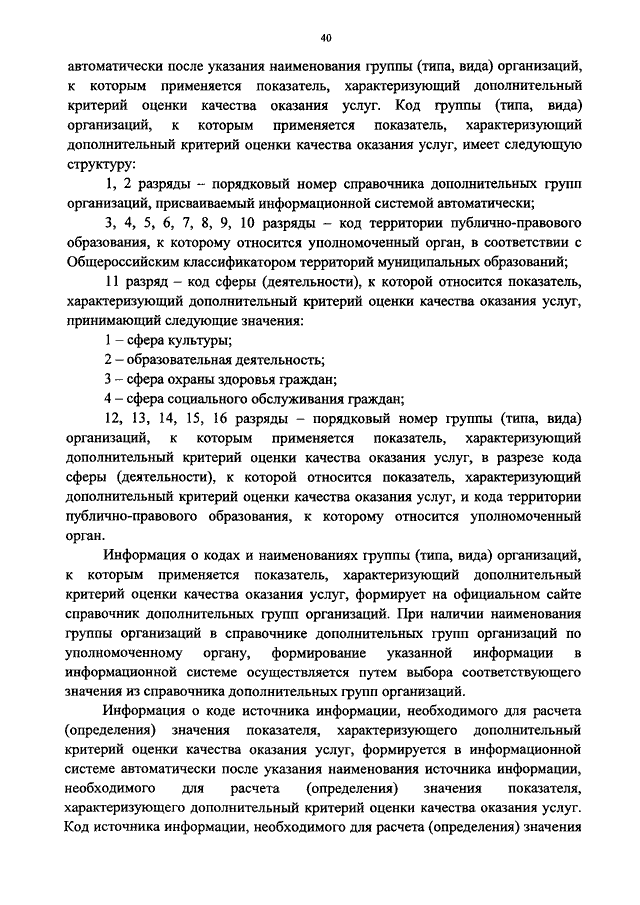 40

автоматически после указания наименования группы (типа, вида) организаций, к которым применяется показатель, характеризующий дополнительный критерий оценки качества оказания услуг. Код группы (типа, вида) организаций, к которым применяется показатель, характеризующий дополнительный критерий оценки качества оказания услуг, имеет следующую структуру:

1, 2 разряды – порядковый номер справочника дополнительных групп организаций, присваиваемый информационной системой автоматически;

3, 4, 5, 6, 7, 8, 9, 10 разряды – код территории публично-правового образования, к которому относится уполномоченный орган, в соответствии с Общероссийским классификатором территорий муниципальных образований;

11 разряд – код сферы (деятельности), к которой относится показатель, характеризующий дополнительный критерий оценки качества оказания услуг, принимающий следующие значения:

1 – сфера культуры;

2 – образовательная деятельность;

3 – сфера охраны здоровья граждан;

4 – сфера социального обслуживания граждан;

12, 13, 14, 15, 16 разряды – порядковый номер группы (типа, вида) организаций, к которым применяется показатель, характеризующий дополнительный критерий оценки качества оказания услуг, в разрезе кода сферы (деятельности), к которой относится показатель, характеризующий дополнительный критерий оценки качества оказания услуг, и кода территории публично-правового образования, к которому относится уполномоченный орган.

Информация о кодах и наименованиях группы (типа, вида) организаций, к которым применяется показатель, характеризующий дополнительный критерий оценки качества оказания услуг, формирует на официальном сайте справочник дополнительных групп организаций. При наличии наименования группы организаций в справочнике дополнительных групп организаций по уполномоченному органу, формирование указанной информации в информационной системе осуществляется путем выбора соответствующего значения из справочника дополнительных групп организаций.

Информация о коде источника информации, необходимого для расчета (определения) значения показателя, характеризующего дополнительный критерий оценки качества оказания услуг, формируется в информационной системе автоматически после указания наименования источника информации, необходимого для расчета (определения) значения показателя, характеризующего дополнительный критерий оценки качества оказания услуг. Код источника информации, необходимого для расчета (определения) значения